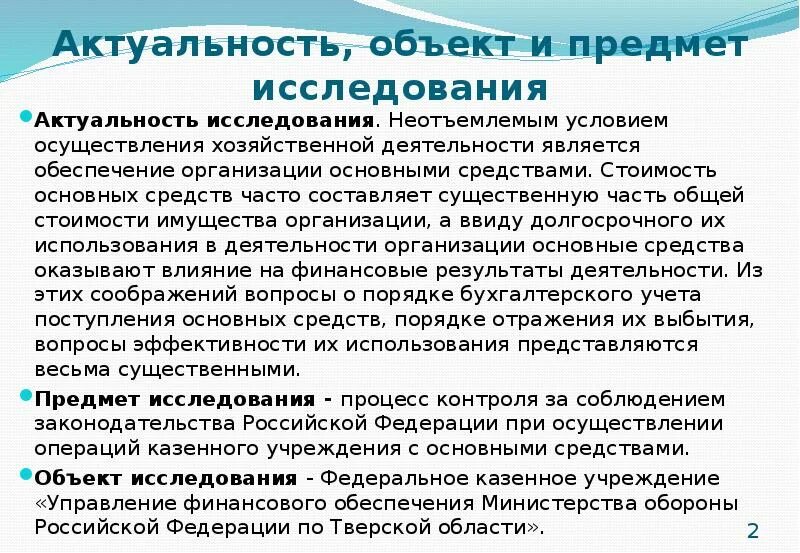 Актуальность, объект и предмет исследования

Актуальность исследования. Неотъемлемым условием осуществления хозяйственной деятельности является обеспечение организации основными средствами. Стоимость основных средств часто составляет существенную часть общей стоимости имущества организации, а ввиду долгосрочного их использования в деятельности организации основные средства оказывают влияние на финансовые результаты деятельности. Из этих соображений вопросы о порядке бухгалтерского учета поступления основных средств, порядке отражения их выбытия, вопросы эффективности их использования представляются весьма существенными.

Предмет исследования - процесс контроля за соблюдением законодательства Российской Федерации при осуществлении операций казенного учреждения с основными средствами.

Объект исследования - Федеральное казенное учреждение «Управление финансового обеспечения Министерства обороны Российской Федерации по Тверской области».

2